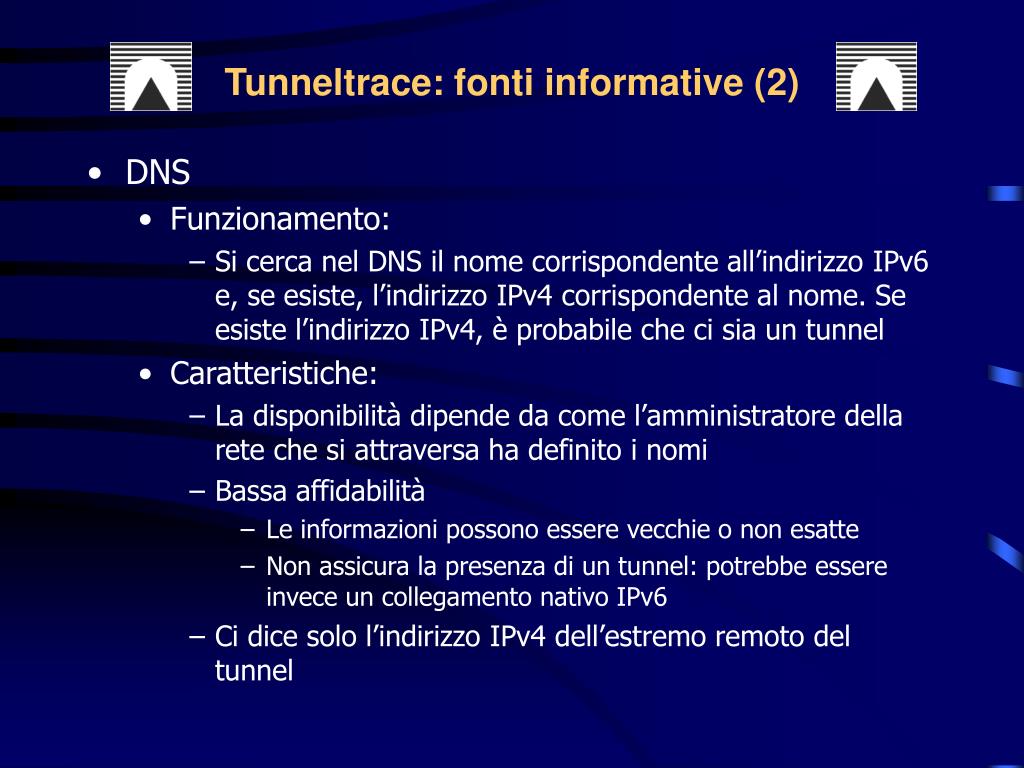 Tunneltrace: fonti informative (2)

• DNS
  • Funzionamento:
    – Si cerca nel DNS il nome corrispondente all’indirizzo IPv6 e, se esiste, l’indirizzo IPv4 corrispondente al nome. Se esiste l’indirizzo IPv4, è probabile che ci sia un tunnel
  • Caratteristiche:
    – La disponibilità dipende da come l’amministratore della rete che si attraversa ha definito i nomi
    – Bassa affidabilità
      – Le informazioni possono essere vecchie o non esatte
      – Non assicura la presenza di un tunnel: potrebbe essere invece un collegamento nativo IPv6
    – Ci dice solo l’indirizzo IPv4 dell’estremo remoto del tunnel